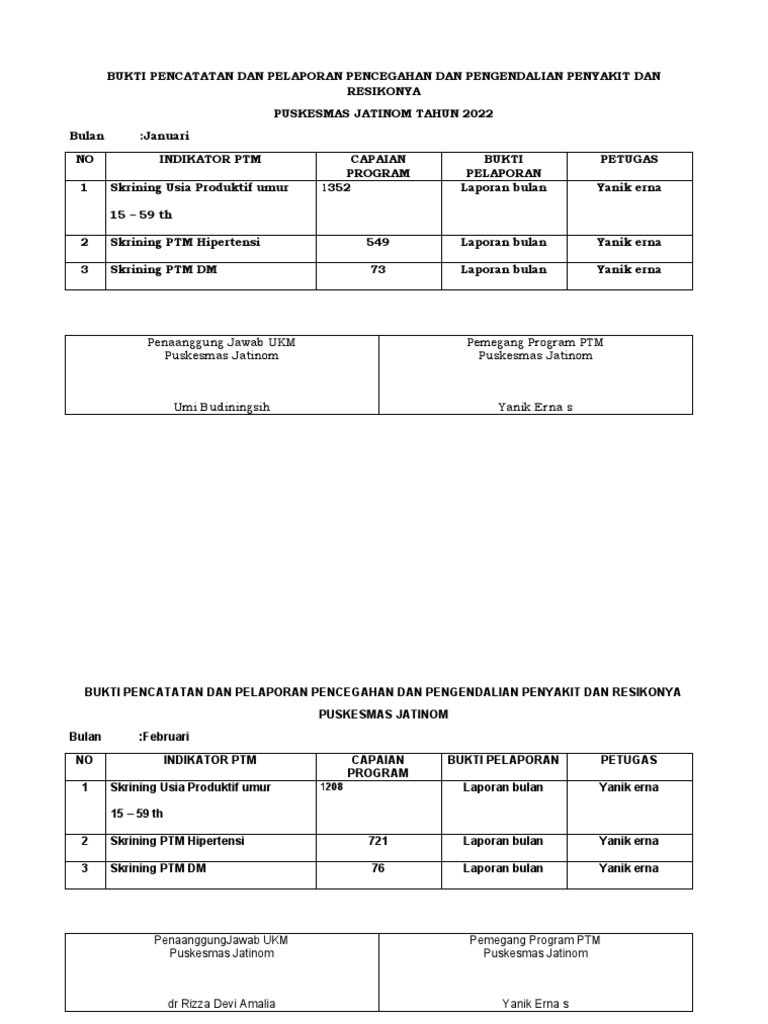 BUKTI PENCATATAN DAN PELAPORAN PENCEGAHAN DAN PENGENDALIAN PENYAKIT DAN RESIKONYA

PUSKESMAS JATINOM TAHUN 2022

Bulan :Januari

| NO | INDIKATOR PTM | CAPAIAN PROGRAM | BUKTI PELAPORAN | PETUGAS |
|---|---|---|---|---|
| 1 | Skrining Usia Produktif umur 15 – 59 th | 1352 | Laporan bulan | Yanik erna |
| 2 | Skrining PTM Hipertensi | 549 | Laporan bulan | Yanik erna |
| 3 | Skrining PTM DM | 73 | Laporan bulan | Yanik erna |

| Penaanggung Jawab UKM Puskesmas Jatinom Umi Budiningsih | Pemegang Program PTM Puskesmas Jatinom Yanik Erna s |
|---|---|

BUKTI PENCATATAN DAN PELAPORAN PENCEGAHAN DAN PENGENDALIAN PENYAKIT DAN RESIKONYA

PUSKESMAS JATINOM

Bulan :Februari

| NO | INDIKATOR PTM | CAPAIAN PROGRAM | BUKTI PELAPORAN | PETUGAS |
|---|---|---|---|---|
| 1 | Skrining Usia Produktif umur 15 – 59 th | 1208 | Laporan bulan | Yanik erna |
| 2 | Skrining PTM Hipertensi | 721 | Laporan bulan | Yanik erna |
| 3 | Skrining PTM DM | 76 | Laporan bulan | Yanik erna |

| PenaanggungJawab UKM Puskesmas Jatinom dr Rizza Devi Amalia | Pemegang Program PTM Puskesmas Jatinom Yanik Erna s |
|---|---|